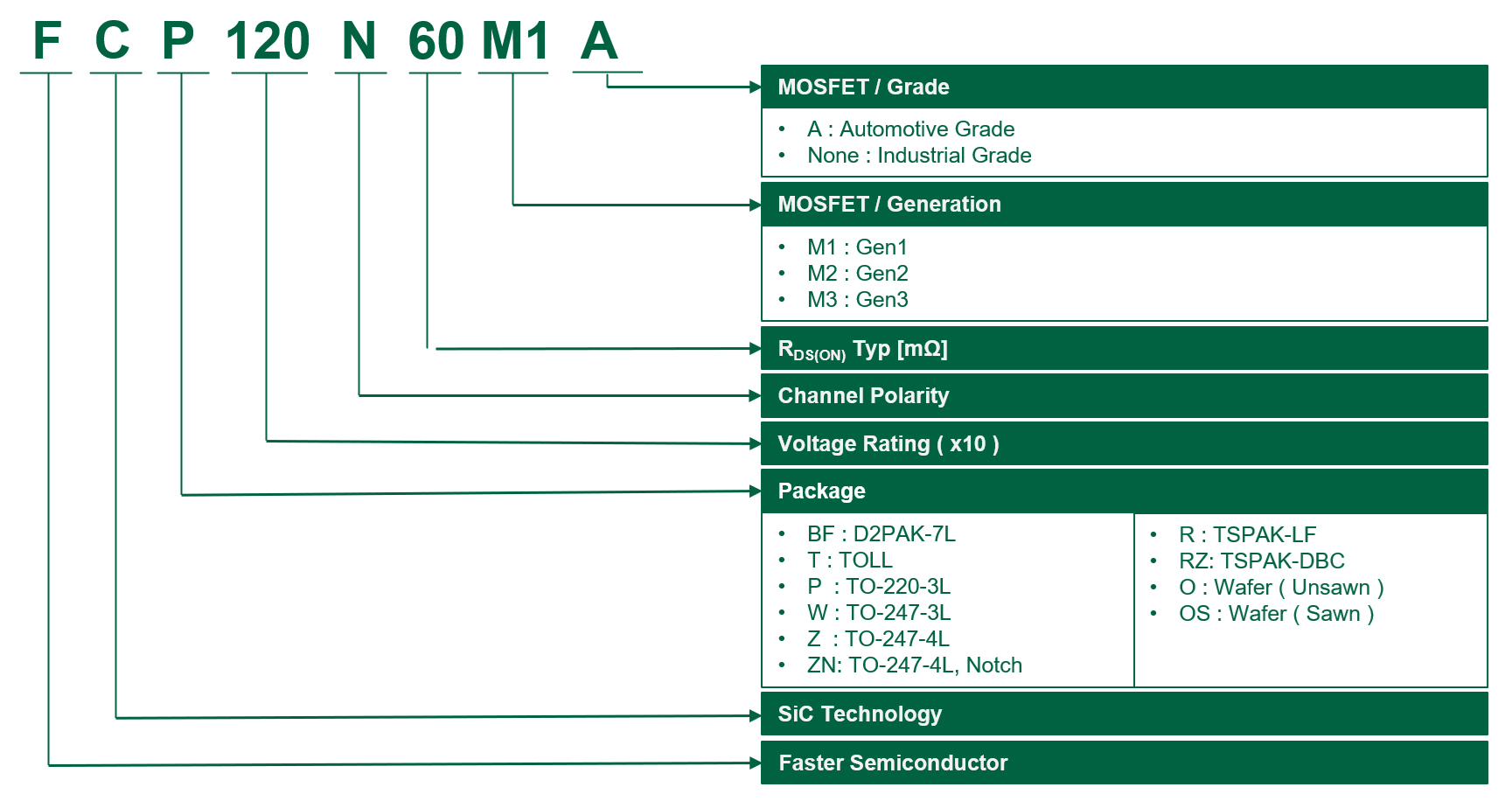 F C P 120 N 60 M1 A

MOSFET / Grade

• A : Automotive Grade
• None : Industrial Grade

MOSFET / Generation

• M1 : Gen1
• M2 : Gen2
• M3 : Gen3

$R_{DS(ON)}$ Typ [mΩ]

Channel Polarity

Voltage Rating ( x10 )

Package

• BF : D2PAK-7L
• T : TOLL
• P : TO-220-3L
• W : TO-247-3L
• Z : TO-247-4L
• ZN: TO-247-4L, Notch

• R : TSPAK-LF
• RZ: TSPAK-DBC
• O : Wafer ( Unsawn )
• OS : Wafer ( Sawn )

SiC Technology

Faster Semiconductor